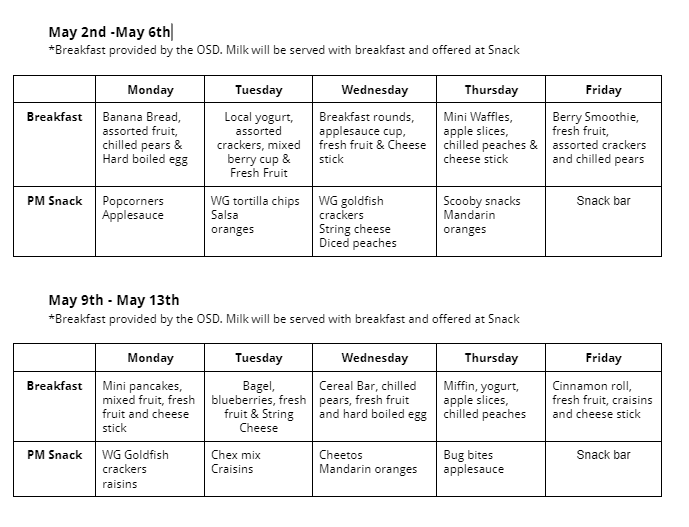 May 2nd -May 6th
*Breakfast provided by the OSD. Milk will be served with breakfast and offered at Snack

| | Monday | Tuesday | Wednesday | Thursday | Friday |
|---|---|---|---|---|---|
| Breakfast | Banana Bread, assorted fruit, chilled pears & Hard boiled egg | Local yogurt, assorted crackers, mixed berry cup & Fresh Fruit | Breakfast rounds, applesauce cup, fresh fruit & Cheese stick | Mini Waffles, apple slices, chilled peaches & cheese stick | Berry Smoothie, fresh fruit, assorted crackers and chilled pears |
| PM Snack | Popcorners Applesauce | WG tortilla chips Salsa oranges | WG goldfish crackers String cheese Diced peaches | Scooby snacks Mandarin oranges | Snack bar |

May 9th - May 13th
*Breakfast provided by the OSD. Milk will be served with breakfast and offered at Snack

| | Monday | Tuesday | Wednesday | Thursday | Friday |
|---|---|---|---|---|---|
| Breakfast | Mini pancakes, mixed fruit, fresh fruit and cheese stick | Bagel, blueberries, fresh fruit & String Cheese | Cereal Bar, chilled pears, fresh fruit and hard boiled egg | Miffin, yogurt, apple slices, chilled peaches | Cinnamon roll, fresh fruit, craisins and cheese stick |
| PM Snack | WG Goldfish crackers raisins | Chex mix Craisins | Cheetos Mandarin oranges | Bug bites applesauce | Snack bar |